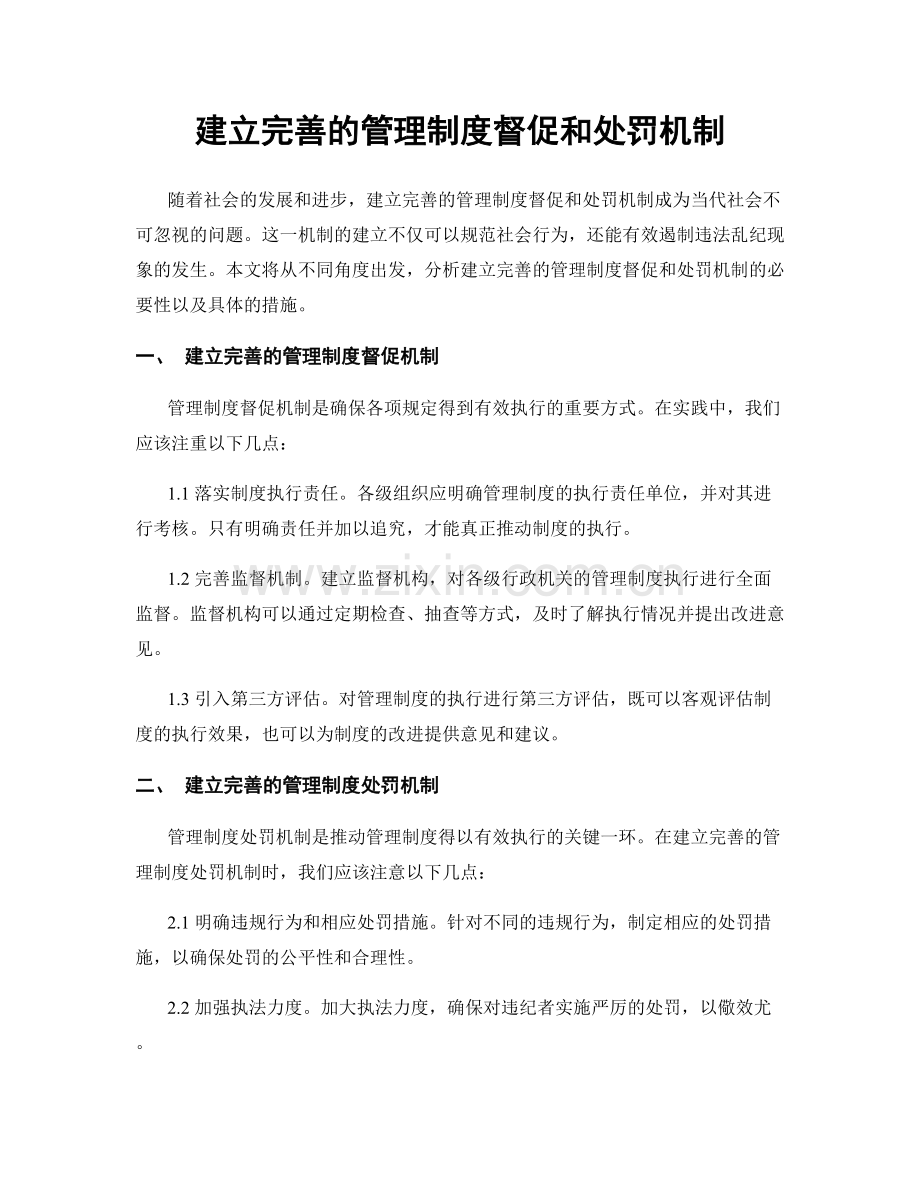 建立完善的管理制度督促和处罚机制

随着社会的发展和进步，建立完善的管理制度督促和处罚机制成为当代社会不可忽视的问题。这一机制的建立不仅可以规范社会行为，还能有效遏制违法乱纪现象的发生。本文将从不同角度出发，分析建立完善的管理制度督促和处罚机制的必要性以及具体的措施。

一、 建立完善的管理制度督促机制

管理制度督促机制是确保各项规定得到有效执行的重要方式。在实践中，我们应该注重以下几点：

1.1落实制度执行责任。各级组织应明确管理制度的执行责任单位，并对其进行考核。只有明确责任并加以追究，才能真正推动制度的执行。

1.2完善监督机制。建立监督机构，对各级行政机关的管理制度执行进行全面监督。监督机构可以通过定期检查、抽查等方式，及时了解执行情况并提出改进意见。

1.3引入第三方评估。对管理制度的执行进行第三方评估，既可以客观评估制度的执行效果，也可以为制度的改进提供意见和建议。

二、 建立完善的管理制度处罚机制

管理制度处罚机制是推动管理制度得以有效执行的关键一环。在建立完善的管理制度处罚机制时，我们应该注意以下几点：

2.1明确违规行为和相应处罚措施。针对不同的违规行为，制定相应的处罚措施，以确保处罚的公平性和合理性。

2.2加强执法力度。加大执法力度，确保对违纪者实施严厉的处罚，以儆效尤。

www.zixin.com.cn